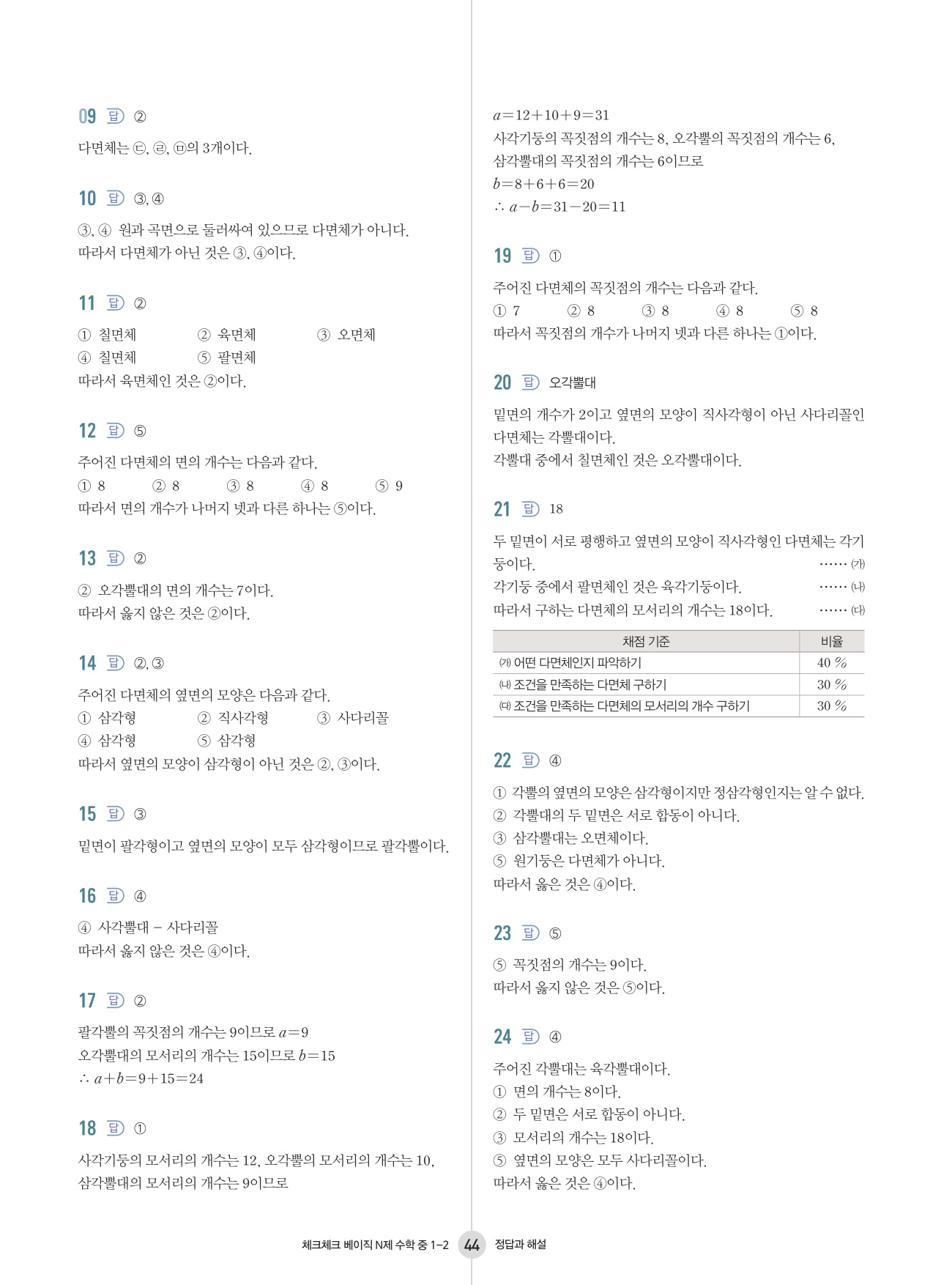 09 답 ②

다면체는 ㉢, ㉣, ㉤의 3개이다.

10 답 ③, ④

③, ④ 원과 곡면으로 둘러싸여 있으므로 다면체가 아니다.
따라서 다면체가 아닌 것은 ③, ④이다.

11 답 ②

① 칠면체 ② 육면체 ③ 오면체
④ 칠면체 ⑤ 팔면체
따라서 육면체인 것은 ②이다.

12 답 ⑤

주어진 다면체의 면의 개수는 다음과 같다.
① 8 ② 8 ③ 8 ④ 8 ⑤ 9
따라서 면의 개수가 나머지 넷과 다른 하나는 ⑤이다.

13 답 ②

② 오각뿔대의 면의 개수는 7이다.
따라서 옳지 않은 것은 ②이다.

14 답 ②, ③

주어진 다면체의 옆면의 모양은 다음과 같다.
① 삼각형 ② 직사각형 ③ 사다리꼴
④ 삼각형 ⑤ 삼각형
따라서 옆면의 모양이 삼각형이 아닌 것은 ②, ③이다.

15 답 ③

밑면이 팔각형이고 옆면의 모양이 모두 삼각형이므로 팔각뿔이다.

16 답 ④

④ 사각뿔대 – 사다리꼴
따라서 옳지 않은 것은 ④이다.

17 답 ②

팔각뿔의 꼭짓점의 개수는 9이므로 $a=9$
오각뿔대의 모서리의 개수는 15이므로 $b=15$
$\therefore a+b=9+15=24$

18 답 ①

사각기둥의 모서리의 개수는 12, 오각뿔의 모서리의 개수는 10, 삼각뿔대의 모서리의 개수는 9이므로
$a=12+10+9=31$
사각기둥의 꼭짓점의 개수는 8, 오각뿔의 꼭짓점의 개수는 6, 삼각뿔대의 꼭짓점의 개수는 6이므로
$b=8+6+6=20$
$\therefore a-b=31-20=11$

19 답 ①

주어진 다면체의 꼭짓점의 개수는 다음과 같다.
① 7 ② 8 ③ 8 ④ 8 ⑤ 8
따라서 꼭짓점의 개수가 나머지 넷과 다른 하나는 ①이다.

20 답 오각뿔대

밑면의 개수가 2이고 옆면의 모양이 직사각형이 아닌 사다리꼴인 다면체는 각뿔대이다.
각뿔대 중에서 칠면체인 것은 오각뿔대이다.

21 답 18

두 밑면이 서로 평행하고 옆면의 모양이 직사각형인 다면체는 각기둥이다. …… ㈎
각기둥 중에서 팔면체인 것은 육각기둥이다. …… ㈏
따라서 구하는 다면체의 모서리의 개수는 18이다. …… ㈐

| 채점 기준 | 비율 |
|---|---|
| ㈎ 어떤 다면체인지 파악하기 | 40 % |
| ㈏ 조건을 만족하는 다면체 구하기 | 30 % |
| ㈐ 조건을 만족하는 다면체의 모서리의 개수 구하기 | 30 % |

22 답 ④

① 각뿔의 옆면의 모양은 삼각형이지만 정삼각형인지는 알 수 없다.
② 각뿔대의 두 밑면은 서로 합동이 아니다.
③ 삼각뿔대는 오면체이다.
⑤ 원기둥은 다면체가 아니다.
따라서 옳은 것은 ④이다.

23 답 ⑤

⑤ 꼭짓점의 개수는 9이다.
따라서 옳지 않은 것은 ⑤이다.

24 답 ④

주어진 각뿔대는 육각뿔대이다.
① 면의 개수는 8이다.
② 두 밑면은 서로 합동이 아니다.
③ 모서리의 개수는 18이다.
⑤ 옆면의 모양은 모두 사다리꼴이다.
따라서 옳은 것은 ④이다.

체크체크 베이직 N제 수학 중 1-2 44 정답과 해설